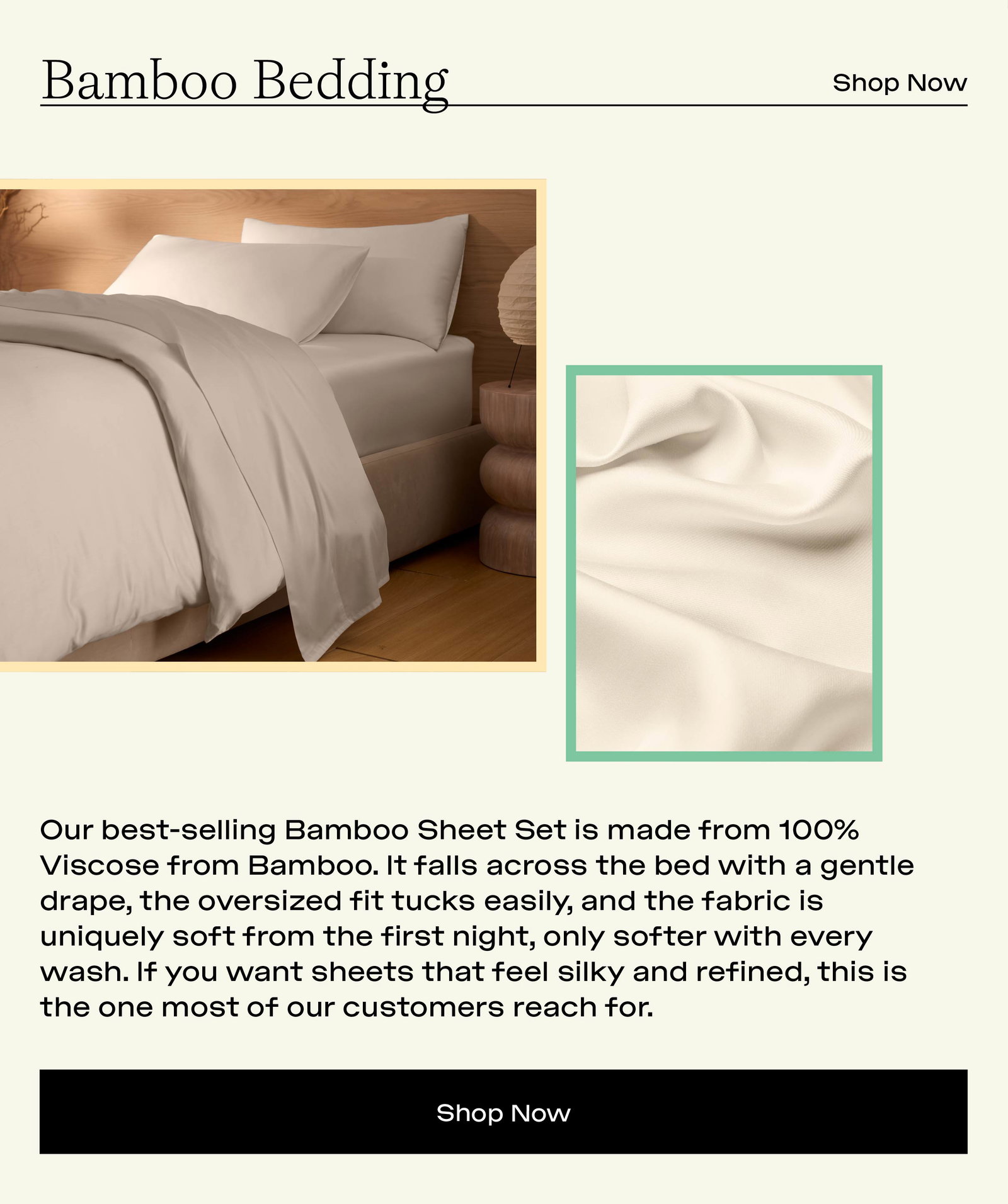 Bamboo Bedding

Shop Now

Our best-selling Bamboo Sheet Set is made from 100% Viscose from Bamboo. It falls across the bed with a gentle drape, the oversized fit tucks easily, and the fabric is uniquely soft from the first night, only softer with every wash. If you want sheets that feel silky and refined, this is the one most of our customers reach for.

Shop Now